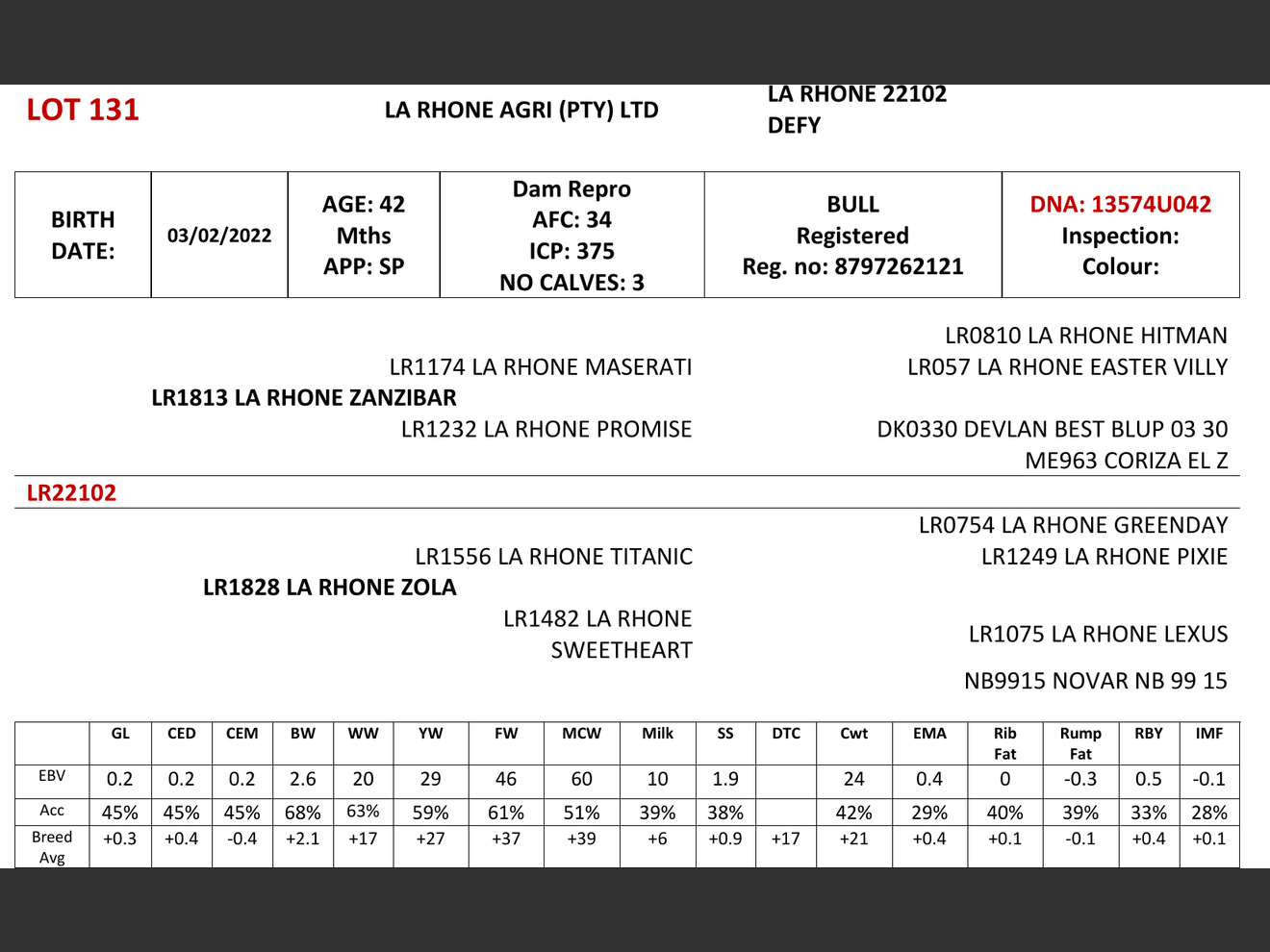 LOT 131

LA RHONE AGRI (PTY) LTD

LA RHONE 22102
DEFY

| BIRTH DATE: | 03/02/2022 | AGE: 42 Mths APP: SP | Dam Repro AFC: 34 ICP: 375 NO CALVES: 3 | BULL Registered Reg. no: 8797262121 | DNA: 13574U042 Inspection: Colour: |
|---|---|---|---|---|---|

LR0810 LA RHONE HITMAN
LR1174 LA RHONE MASERATI
LR057 LA RHONE EASTER VILLY
LR1813 LA RHONE ZANZIBAR
LR1232 LA RHONE PROMISE
DK0330 DEVLAN BEST BLUP 03 30
ME963 CORIZA EL Z

LR22102

LR0754 LA RHONE GREENDAY
LR1556 LA RHONE TITANIC
LR1249 LA RHONE PIXIE
LR1828 LA RHONE ZOLA
LR1482 LA RHONE SWEETHEART
LR1075 LA RHONE LEXUS
NB9915 NOVAR NB 99 15

| | GL | CED | CEM | BW | WW | YW | FW | MCW | Milk | SS | DTC | Cwt | EMA | Rib Fat | Rump Fat | RBY | IMF |
|---|---|---|---|---|---|---|---|---|---|---|---|---|---|---|---|---|---|
| EBV | 0.2 | 0.2 | 0.2 | 2.6 | 20 | 29 | 46 | 60 | 10 | 1.9 | | 24 | 0.4 | 0 | -0.3 | 0.5 | -0.1 |
| Acc | 45% | 45% | 45% | 68% | 63% | 59% | 61% | 51% | 39% | 38% | | 42% | 29% | 40% | 39% | 33% | 28% |
| Breed Avg | +0.3 | +0.4 | -0.4 | +2.1 | +17 | +27 | +37 | +39 | +6 | +0.9 | +17 | +21 | +0.4 | +0.1 | -0.1 | +0.4 | +0.1 |